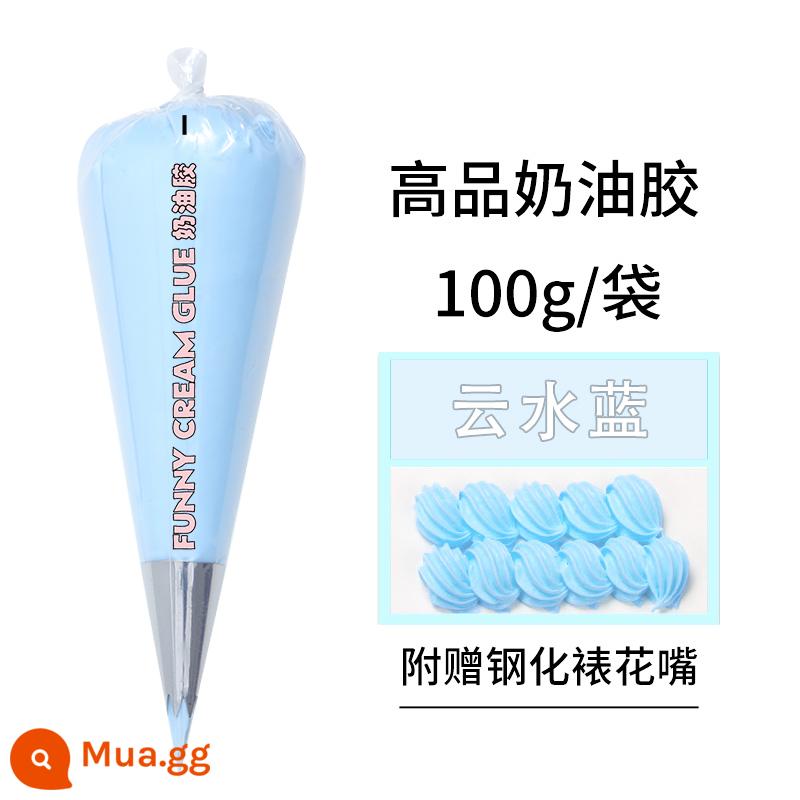 FUNNY CREAM GLUE 奶油胶

高品奶油胶

100g/袋

云水蓝

附赠钢化裱花嘴

Mua.gg